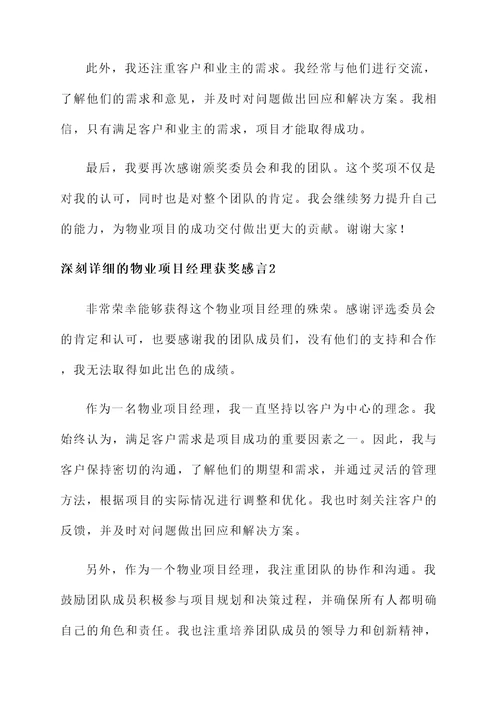 此外，我还注重客户和业主的需求。我经常与他们进行交流，了解他们的需求和意见，并及时对问题做出回应和解决方案。我相信，只有满足客户和业主的需求，项目才能取得成功。

最后，我要再次感谢颁奖委员会和我的团队。这个奖项不仅是对我的认可，同时也是对整个团队的肯定。我会继续努力提升自己的能力，为物业项目的成功交付做出更大的贡献。谢谢大家！

深刻详细的物业项目经理获奖感言2

非常荣幸能够获得这个物业项目经理的殊荣。感谢评选委员会的肯定和认可，也要感谢我的团队成员们，没有他们的支持和合作，我无法取得如此出色的成绩。

作为一名物业项目经理，我一直坚持以客户为中心的理念。我始终认为，满足客户需求是项目成功的重要因素之一。因此，我与客户保持密切的沟通，了解他们的期望和需求，并通过灵活的管理方法，根据项目的实际情况进行调整和优化。我也时刻关注客户的反馈，并及时对问题做出回应和解决方案。

另外，作为一个物业项目经理，我注重团队的协作和沟通。我鼓励团队成员积极参与项目规划和决策过程，并确保所有人都明确自己的角色和责任。我也注重培养团队成员的领导力和创新精神，